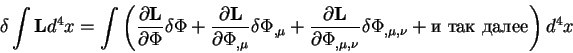 $\delta \int \mathbf{L} d^4x = \int \left( \frac{\partial \mathbf{L}}{\partial \Phi} \delta\Phi + \frac{\partial \mathbf{L}}{\partial \Phi_{,\mu}} \delta\Phi_{,\mu} + \frac{\partial \mathbf{L}}{\partial \Phi_{,\mu,\nu}} \delta\Phi_{,\mu,\nu} + \text{и так далее} \right) d^4x$